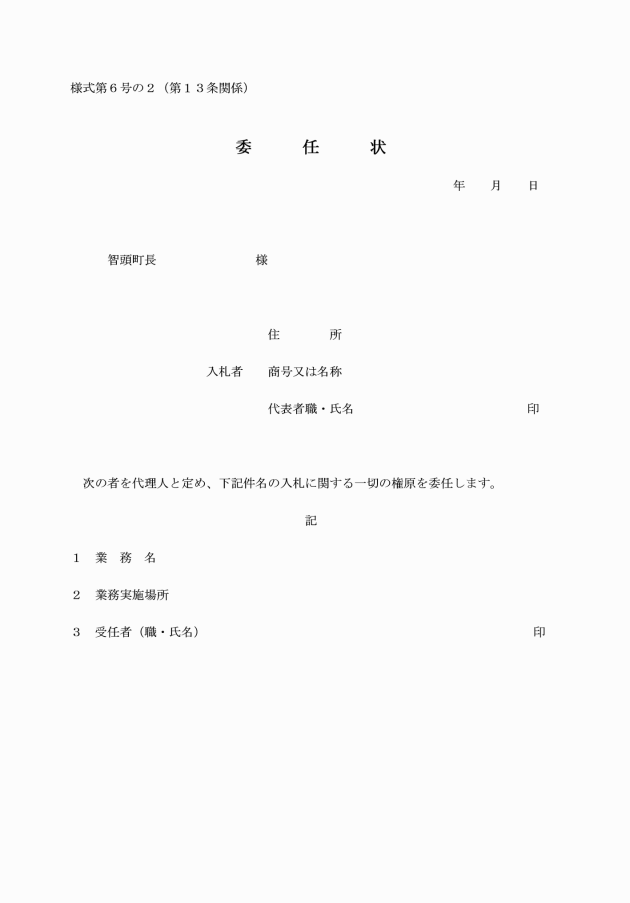 様式第６号の２（第１３条関係）

委　任　状

年　月　日

智頭町長　　　　　　様

住　　所

入札者　商号又は名称

代表者職・氏名　　　　　　　　印

次の者を代理人と定め、下記件名の入札に関する一切の権原を委任します。

記

１　業　務　名

２　業務実施場所

３　受任者（職・氏名）　　　　　　　　印